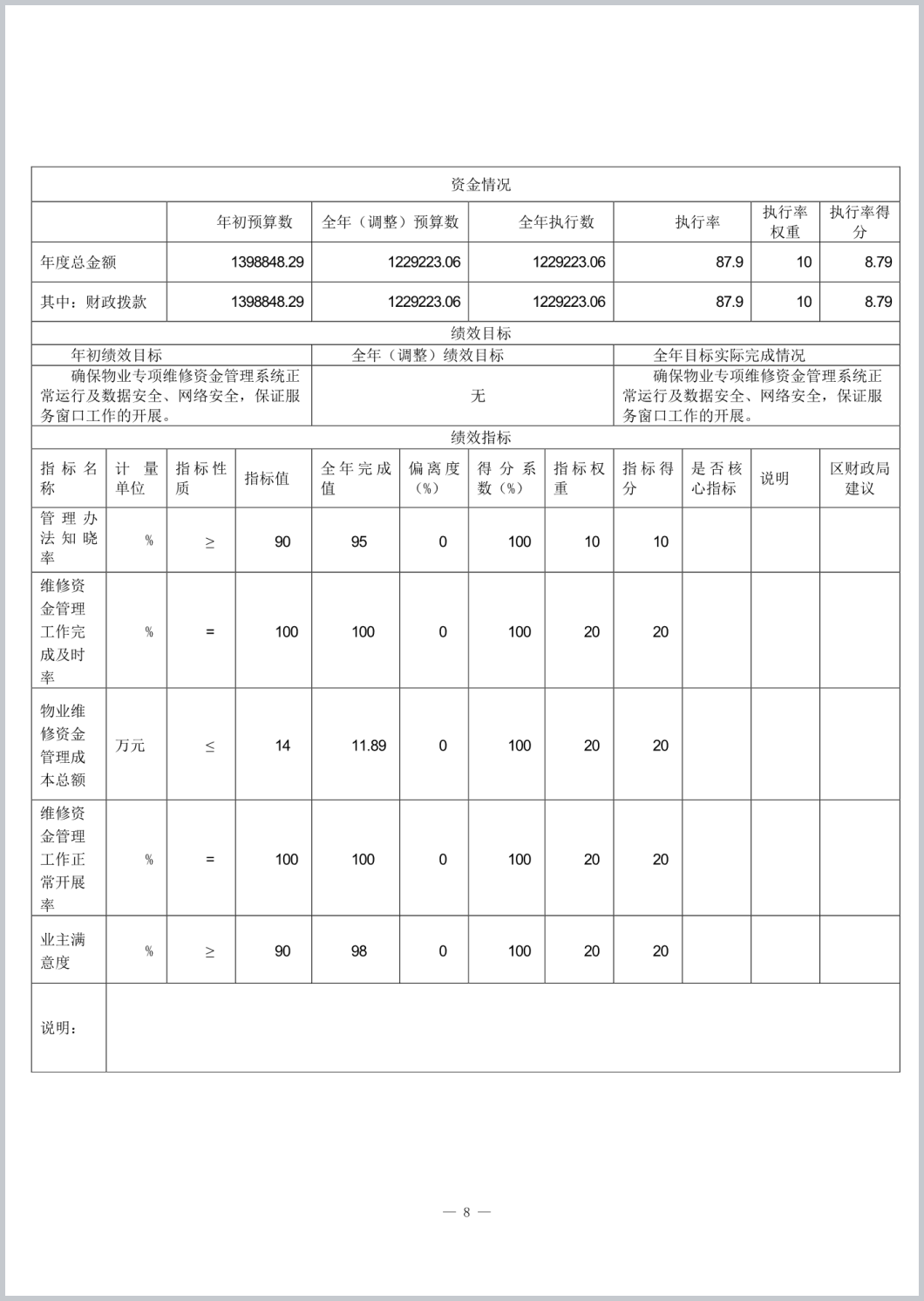 资金情况

| | 年初预算数 | 全年（调整）预算数 | 全年执行数 | 执行率 | 执行率权重 | 执行率得分 |
|---|---|---|---|---|---|---|
| 年度总金额 | 1398848.29 | 1229223.06 | 1229223.06 | 87.9 | 10 | 8.79 |
| 其中：财政拨款 | 1398848.29 | 1229223.06 | 1229223.06 | 87.9 | 10 | 8.79 |

绩效目标

| 年初绩效目标 | 全年（调整）绩效目标 | 全年目标实际完成情况 |
|---|---|---|
| 确保物业专项维修资金管理系统正常运行及数据安全、网络安全，保证服务窗口工作的开展。 | 无 | 确保物业专项维修资金管理系统正常运行及数据安全、网络安全，保证服务窗口工作的开展。 |

绩效指标

| 指标名称 | 计量单位 | 指标性质 | 指标值 | 全年完成值 | 偏离度（%） | 得分系数（%） | 指标权重 | 指标得分 | 是否核心指标 | 说明 | 区财政局建议 |
|---|---|---|---|---|---|---|---|---|---|---|---|
| 管理办法知晓率 | % | ≥ | 90 | 95 | 0 | 100 | 10 | 10 | | | |
| 维修资金管理工作完成及时率 | % | = | 100 | 100 | 0 | 100 | 20 | 20 | | | |
| 物业维修资金管理成本总额 | 万元 | ≤ | 14 | 11.89 | 0 | 100 | 20 | 20 | | | |
| 维修资金管理工作正常开展率 | % | = | 100 | 100 | 0 | 100 | 20 | 20 | | | |
| 业主满意度 | % | ≥ | 90 | 98 | 0 | 100 | 20 | 20 | | | |

说明：

— 8 —